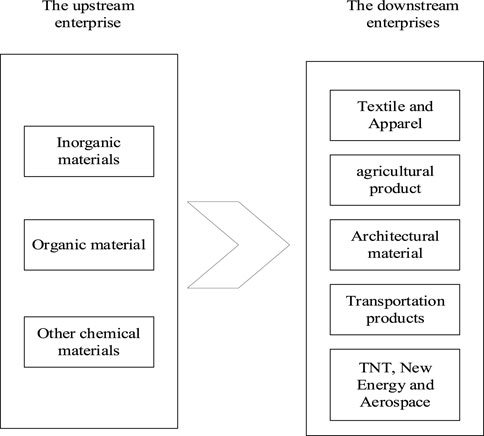 The upstream enterprise

Inorganic materials

Organic material

Other chemical materials

The downstream enterprises

Textile and Apparel

agricultural product

Architectural material

Transportation products

TNT, New Energy and Aerospace